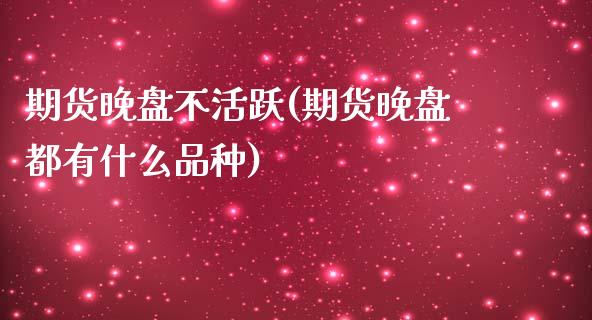 期货晚盘不活跃(期货晚盘都有什么品种)